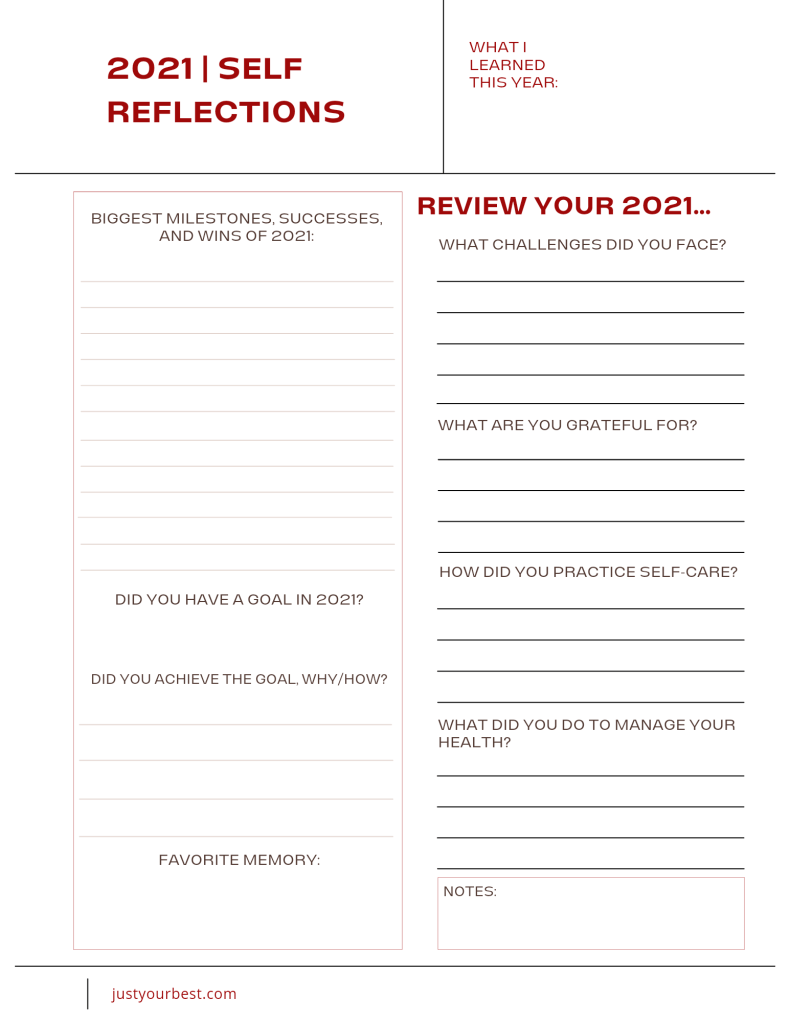 2021 | SELF REFLECTIONS

WHAT I LEARNED THIS YEAR:

BIGGEST MILESTONES, SUCCESSES, AND WINS OF 2021:

DID YOU HAVE A GOAL IN 2021?

DID YOU ACHIEVE THE GOAL, WHY/HOW?

FAVORITE MEMORY:

REVIEW YOUR 2021...

WHAT CHALLENGES DID YOU FACE?

WHAT ARE YOU GRATEFUL FOR?

HOW DID YOU PRACTICE SELF-CARE?

WHAT DID YOU DO TO MANAGE YOUR HEALTH?

NOTES:

justyourbest.com